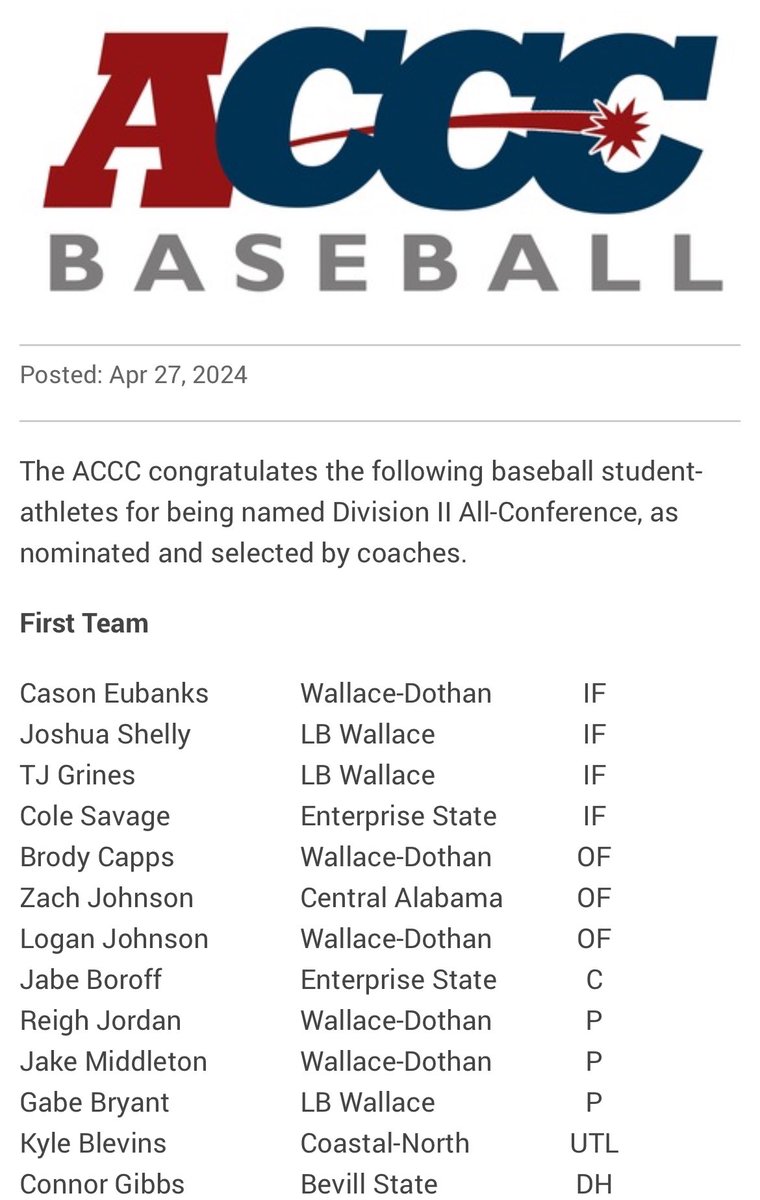 ACCC
BASEBALL

Posted: Apr 27, 2024

The ACCC congratulates the following baseball student-athletes for being named Division II All-Conference, as nominated and selected by coaches.

First Team

| | | |
|---|---|---|
| Cason Eubanks | Wallace-Dothan | IF |
| Joshua Shelly | LB Wallace | IF |
| TJ Grines | LB Wallace | IF |
| Cole Savage | Enterprise State | IF |
| Brody Capps | Wallace-Dothan | OF |
| Zach Johnson | Central Alabama | OF |
| Logan Johnson | Wallace-Dothan | OF |
| Jabe Boroff | Enterprise State | C |
| Reigh Jordan | Wallace-Dothan | P |
| Jake Middleton | Wallace-Dothan | P |
| Gabe Bryant | LB Wallace | P |
| Kyle Blevins | Coastal-North | UTL |
| Connor Gibbs | Bevill State | DH |